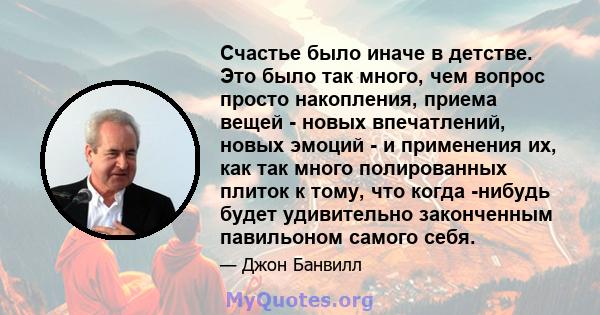 Счастье было иначе в детстве. Это было так много, чем вопрос просто накопления, приема вещей - новых впечатлений, новых эмоций - и применения их, как так много полированных плиток к тому, что когда -нибудь будет удивительно законченным павильоном самого себя.

— Джон Банвилл

MyQuotes.org